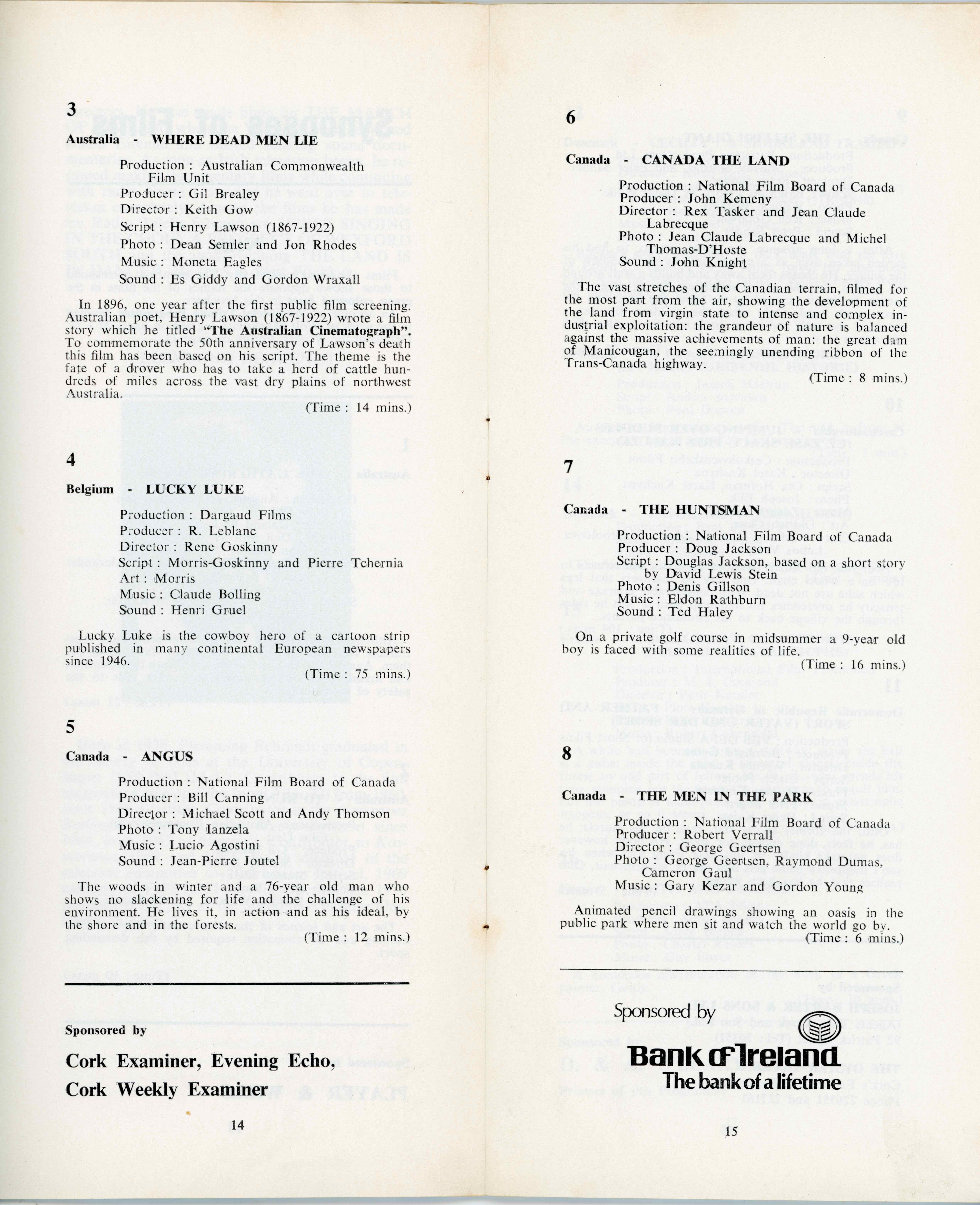 3

Australia - WHERE DEAD MEN LIE

Production : Australian Commonwealth Film Unit
Producer : Gil Brealey
Director : Keith Gow
Script : Henry Lawson (1867-1922)
Photo : Dean Semler and Jon Rhodes
Music : Moneta Eagles
Sound : Es Giddy and Gordon Wraxall

In 1896, one year after the first public film screening. Australian poet, Henry Lawson (1867-1922) wrote a film story which he titled "The Australian Cinematograph". To commemorate the 50th anniversary of Lawson's death this film has been based on his script. The theme is the fate of a drover who has to take a herd of cattle hundreds of miles across the vast dry plains of northwest Australia.

(Time : 14 mins.)

4

Belgium - LUCKY LUKE

Production : Dargaud Films
Producer : R. Leblanc
Director : Rene Goskinny
Script : Morris-Goskinny and Pierre Tchernia
Art : Morris
Music : Claude Bolling
Sound : Henri Gruel

Lucky Luke is the cowboy hero of a cartoon strip published in many continental European newspapers since 1946.

(Time : 75 mins.)

5

Canada - ANGUS

Production : National Film Board of Canada
Producer : Bill Canning
Director : Michael Scott and Andy Thomson
Photo : Tony Ianzela
Music : Lucio Agostini
Sound : Jean-Pierre Joutel

The woods in winter and a 76-year old man who shows no slackening for life and the challenge of his environment. He lives it, in action and as his ideal, by the shore and in the forests.

(Time : 12 mins.)

Sponsored by

Cork Examiner, Evening Echo, Cork Weekly Examiner

14

6

Canada - CANADA THE LAND

Production : National Film Board of Canada
Producer : John Kemeny
Director : Rex Tasker and Jean Claude Labrecque
Photo : Jean Claude Labrecque and Michel Thomas-D'Hoste
Sound : John Knight

The vast stretches of the Canadian terrain, filmed for the most part from the air, showing the development of the land from virgin state to intense and complex industrial exploitation: the grandeur of nature is balanced against the massive achievements of man: the great dam of Manicougan, the seemingly unending ribbon of the Trans-Canada highway.

(Time : 8 mins.)

7

Canada - THE HUNTSMAN

Production : National Film Board of Canada
Producer : Doug Jackson
Script : Douglas Jackson, based on a short story by David Lewis Stein
Photo : Denis Gillson
Music : Eldon Rathburn
Sound : Ted Haley

On a private golf course in midsummer a 9-year old boy is faced with some realities of life.

(Time : 16 mins.)

8

Canada - THE MEN IN THE PARK

Production : National Film Board of Canada
Producer : Robert Verrall
Director : George Geertsen
Photo : George Geertsen, Raymond Dumas, Cameron Gaul
Music : Gary Kezar and Gordon Young

Animated pencil drawings showing an oasis in the public park where men sit and watch the world go by.

(Time : 6 mins.)

Sponsored by

Bank of Ireland
The bank of a lifetime

15